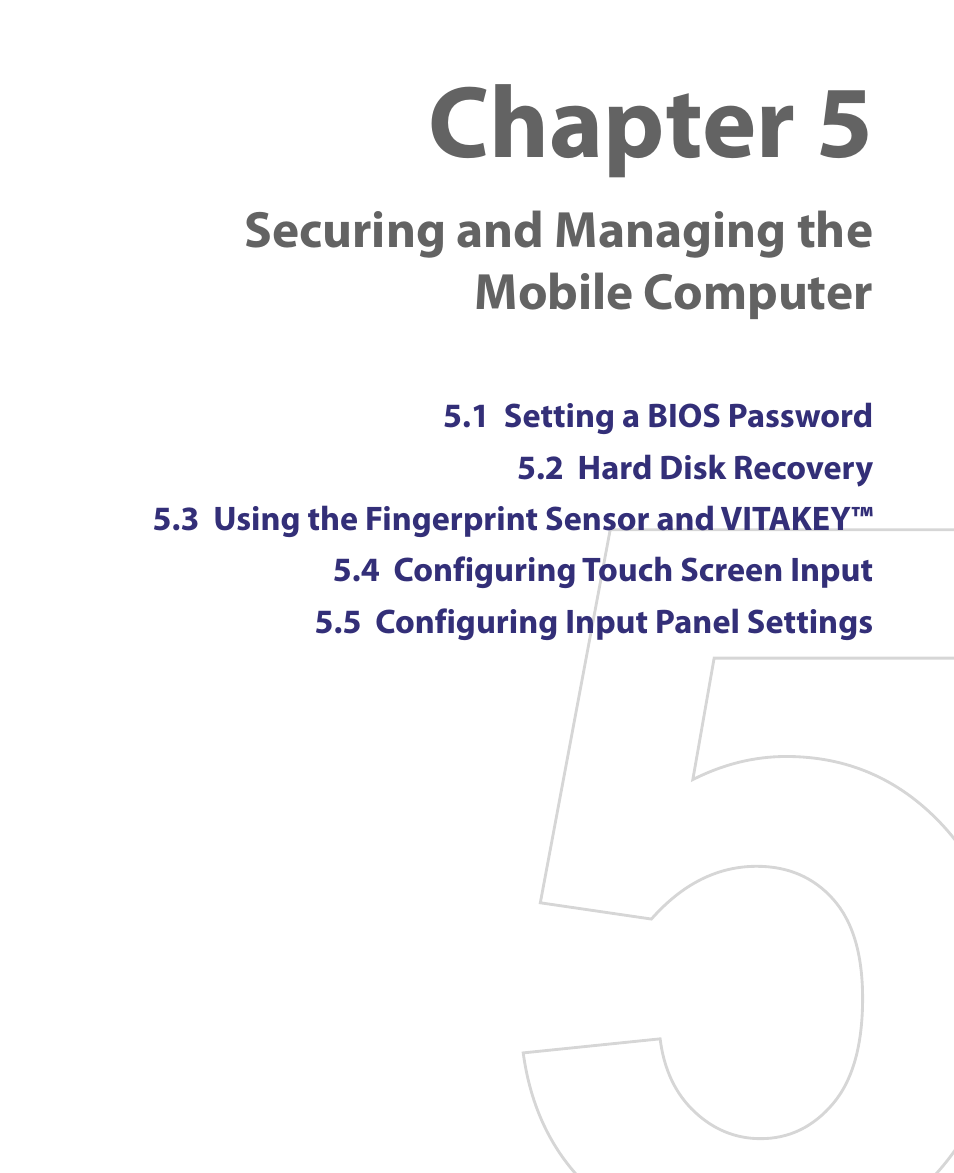 Chapter 5

Securing and Managing the Mobile Computer

5.1 Setting a BIOS Password
5.2 Hard Disk Recovery
5.3 Using the Fingerprint Sensor and VITAKEY™
5.4 Configuring Touch Screen Input
5.5 Configuring Input Panel Settings

5